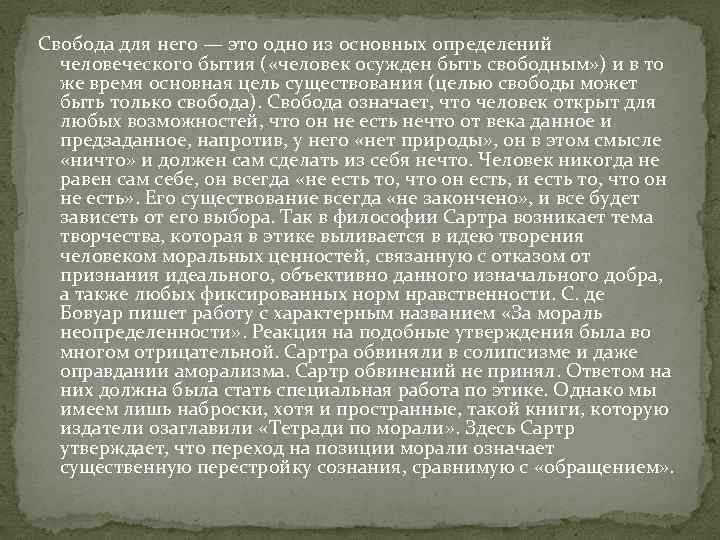 Свобода для него — это одно из основных определений человеческого бытия («человек осужден быть свободным») и в то же время основная цель существования (целью свободы может быть только свобода). Свобода означает, что человек открыт для любых возможностей, что он не есть нечто от века данное и предзаданное, напротив, у него «нет природы», он в этом смысле «ничто» и должен сам сделать из себя нечто. Человек никогда не равен сам себе, он всегда «не есть то, что он есть, и есть то, что он не есть». Его существование всегда «не закончено», и все будет зависеть от его выбора. Так в философии Сартра возникает тема творчества, которая в этике выливается в идею творения человеком моральных ценностей, связанную с отказом от признания идеального, объективно данного изначального добра, а также любых фиксированных норм нравственности. С. де Бовуар пишет работу с характерным названием «За мораль неопределенности». Реакция на подобные утверждения была во многом отрицательной. Сартра обвиняли в солипсизме и даже оправдании аморализма. Сартр обвинений не принял. Ответом на них должна была стать специальная работа по этике. Однако мы имеем лишь наброски, хотя и пространные, такой книги, которую издатели озаглавили «Тетради по морали». Здесь Сартр утверждает, что переход на позиции морали означает существенную перестройку сознания, сравнимую с «обращением».